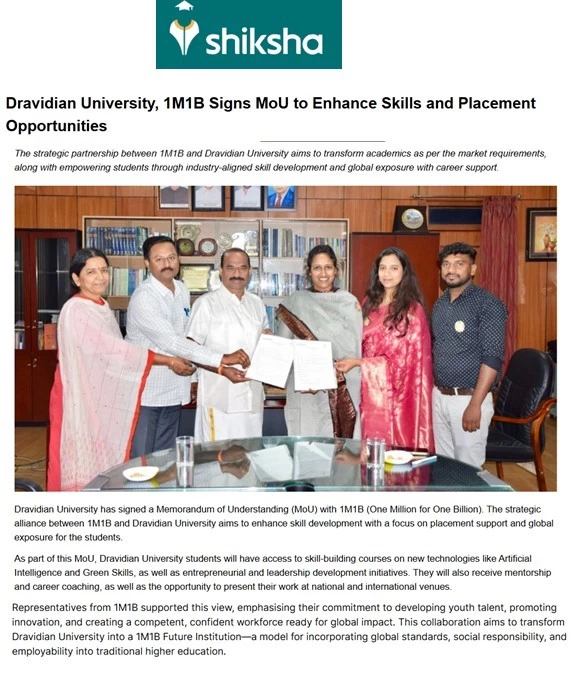 shiksha

Dravidian University, 1M1B Signs MoU to Enhance Skills and Placement Opportunities

The strategic partnership between 1M1B and Dravidian University aims to transform academics as per the market requirements, along with empowering students through industry-aligned skill development and global exposure with career support.

Dravidian University has signed a Memorandum of Understanding (MoU) with 1M1B (One Million for One Billion). The strategic alliance between 1M1B and Dravidian University aims to enhance skill development with a focus on placement support and global exposure for the students.

As part of this MoU, Dravidian University students will have access to skill-building courses on new technologies like Artificial Intelligence and Green Skills, as well as entrepreneurial and leadership development initiatives. They will also receive mentorship and career coaching, as well as the opportunity to present their work at national and international venues.

Representatives from 1M1B supported this view, emphasising their commitment to developing youth talent, promoting innovation, and creating a competent, confident workforce ready for global impact. This collaboration aims to transform Dravidian University into a 1M1B Future Institution—a model for incorporating global standards, social responsibility, and employability into traditional higher education.